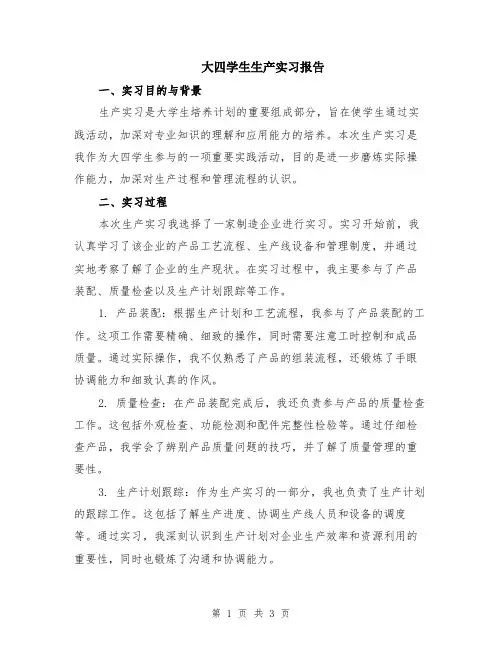 大四学生生产实习报告

一、实习目的与背景

生产实习是大学生培养计划的重要组成部分，旨在使学生通过实践活动，加深对专业知识的理解和应用能力的培养。本次生产实习是我作为大四学生参与的一项重要实践活动，目的是进一步磨炼实际操作能力，加深对生产过程和管理流程的认识。

二、实习过程

本次生产实习我选择了一家制造企业进行实习。实习开始前，我认真学习了该企业的产品工艺流程、生产线设备和管理制度，并通过实地考察了解了企业的生产现状。在实习过程中，我主要参与了产品装配、质量检查以及生产计划跟踪等工作。

1. 产品装配：根据生产计划和工艺流程，我参与了产品装配的工作。这项工作需要精确、细致的操作，同时需要注意工时控制和成品质量。通过实际操作，我不仅熟悉了产品的组装流程，还锻炼了手眼协调能力和细致认真的作风。

2. 质量检查：在产品装配完成后，我还负责参与产品的质量检查工作。这包括外观检查、功能检测和配件完整性检验等。通过仔细检查产品，我学会了辨别产品质量问题的技巧，并了解了质量管理的重要性。

3. 生产计划跟踪：作为生产实习的一部分，我也负责了生产计划的跟踪工作。这包括了解生产进度、协调生产线人员和设备的调度等。通过实习，我深刻认识到生产计划对企业生产效率和资源利用的重要性，同时也锻炼了沟通和协调能力。

第 1 页 共 3 页